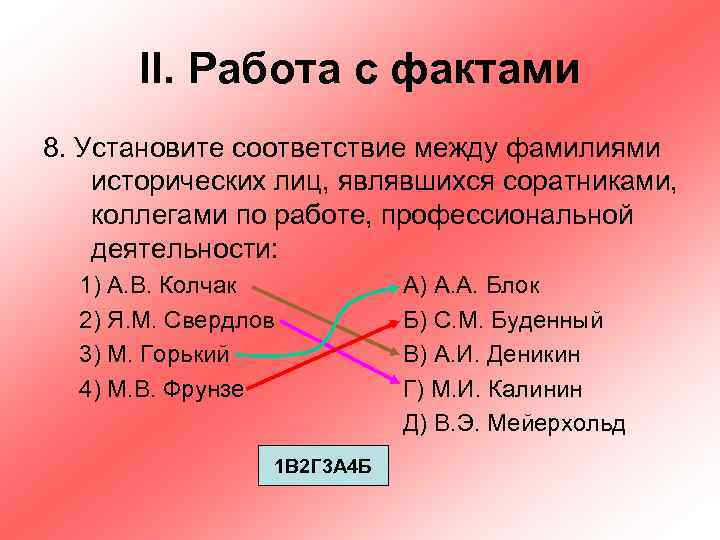 II. Работа с фактами

8. Установите соответствие между фамилиями исторических лиц, являвшихся соратниками, коллегами по работе, профессиональной деятельности:

1) А.В. Колчак
2) Я.М. Свердлов
3) М. Горький
4) М.В. Фрунзе

А) А.А. Блок
Б) С.М. Буденный
В) А.И. Деникин
Г) М.И. Калинин
Д) В.Э. Мейерхольд

1В2Г3А4Б